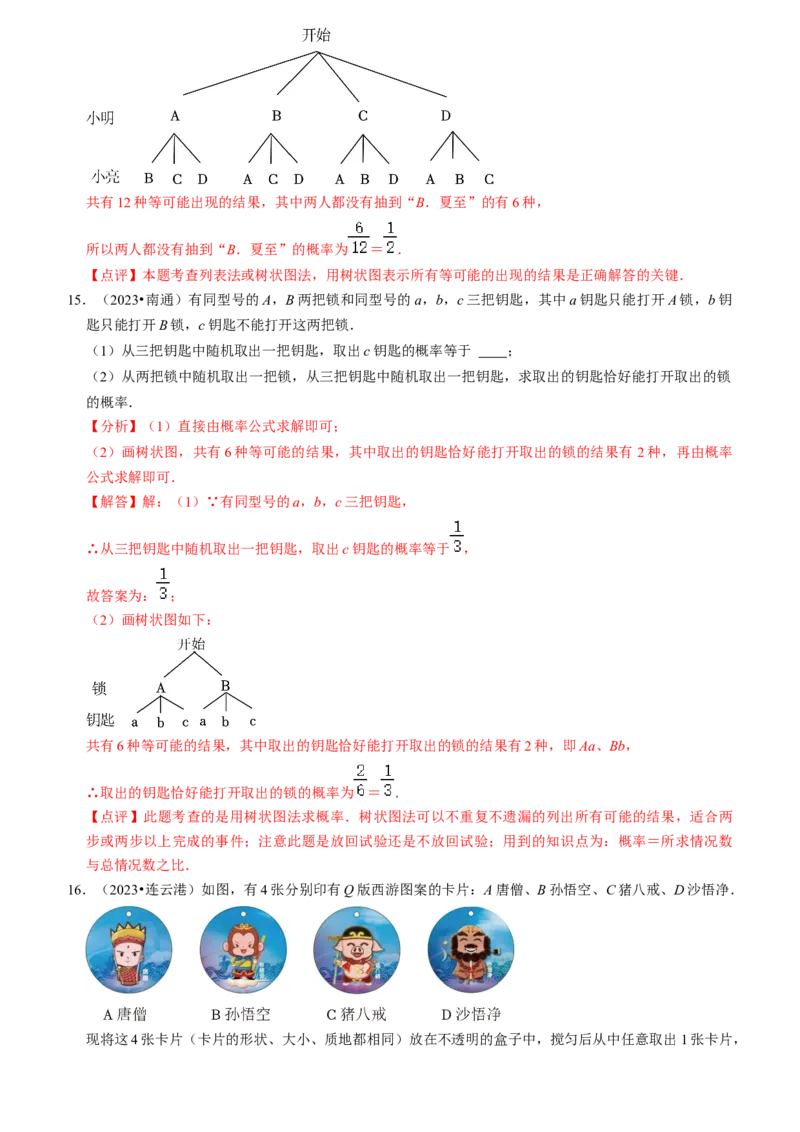 开始

小明 A B C D

小亮 B C D A C D A B D A B C

共有 12 种等可能出现的结果，其中两人都没有抽到“B．夏至”的有 6 种，

所以两人都没有抽到“B．夏至”的概率为 $\frac{6}{12}=\frac{1}{2}$．

【点评】本题考查列表法或树状图法，用树状图表示所有等可能的出现的结果是正确解答的关键．

15．（2023•南通）有同型号的 $A$，$B$ 两把锁和同型号的 $a$，$b$，$c$ 三把钥匙，其中 $a$ 钥匙只能打开 $A$ 锁，$b$ 钥匙只能打开 $B$ 锁，$c$ 钥匙不能打开这两把锁．

（1）从三把钥匙中随机取出一把钥匙，取出 $c$ 钥匙的概率等于 ____；

（2）从两把锁中随机取出一把锁，从三把钥匙中随机取出一把钥匙，求取出的钥匙恰好能打开取出的锁的概率．

【分析】（1）直接由概率公式求解即可；

（2）画树状图，共有 6 种等可能的结果，其中取出的钥匙恰好能打开取出的锁的结果有 2 种，再由概率公式求解即可．

【解答】解：（1）∵有同型号的 $a$，$b$，$c$ 三把钥匙，

∴从三把钥匙中随机取出一把钥匙，取出 $c$ 钥匙的概率等于 $\frac{1}{3}$，

故答案为：$\frac{1}{3}$；

（2）画树状图如下：

开始

锁 A B

钥匙 a b c a b c

共有 6 种等可能的结果，其中取出的钥匙恰好能打开取出的锁的结果有 2 种，即 $Aa$、$Bb$，

∴取出的钥匙恰好能打开取出的锁的概率为 $\frac{2}{6}=\frac{1}{3}$．

【点评】此题考查的是用树状图法求概率．树状图法可以不重复不遗漏的列出所有可能的结果，适合两步或两步以上完成的事件；注意此题是放回试验还是不放回试验；用到的知识点为：概率＝所求情况数与总情况数之比．

16．（2023•连云港）如图，有 4 张分别印有 $Q$ 版西游图案的卡片：$A$ 唐僧、$B$ 孙悟空、$C$ 猪八戒、$D$ 沙悟净．

A 唐僧 B 孙悟空 C 猪八戒 D 沙悟净

现将这 4 张卡片（卡片的形状、大小、质地都相同）放在不透明的盒子中，搅匀后从中任意取出 1 张卡片，